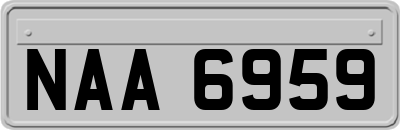 NAA 6959